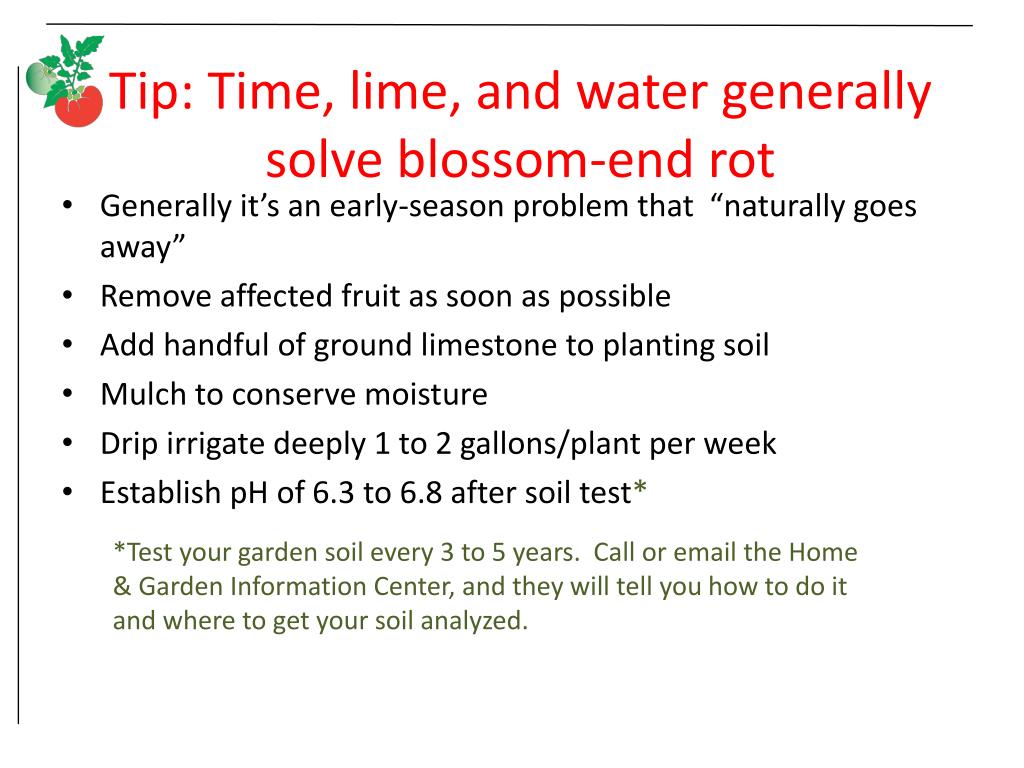 Tip: Time, lime, and water generally solve blossom-end rot

• Generally it's an early-season problem that "naturally goes away"
• Remove affected fruit as soon as possible
• Add handful of ground limestone to planting soil
• Mulch to conserve moisture
• Drip irrigate deeply 1 to 2 gallons/plant per week
• Establish pH of 6.3 to 6.8 after soil test*

*Test your garden soil every 3 to 5 years. Call or email the Home & Garden Information Center, and they will tell you how to do it and where to get your soil analyzed.